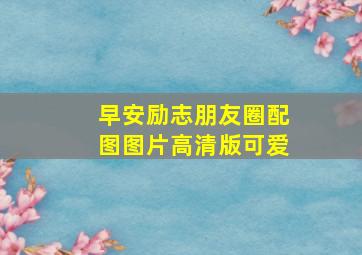 早安励志朋友圈配图图片高清版可爱